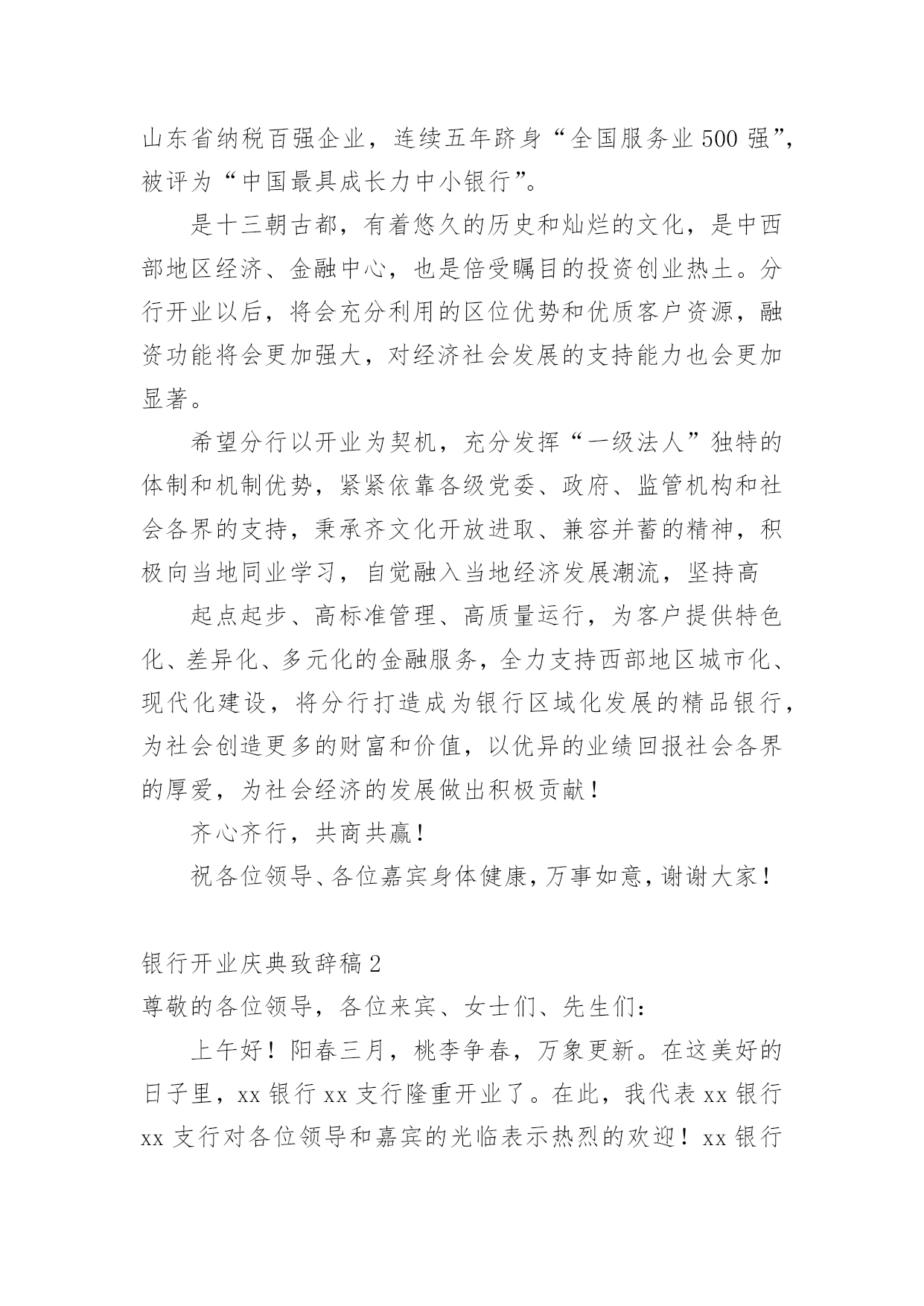 山东省纳税百强企业，连续五年跻身“全国服务业500强”，被评为“中国最具成长力中小银行”。

是十三朝古都，有着悠久的历史和灿烂的文化，是中西部地区经济、金融中心，也是倍受瞩目的投资创业热土。分行开业以后，将会充分利用的区位优势和优质客户资源，融资功能将会更加强大，对经济社会发展的支持能力也会更加显著。

希望分行以开业为契机，充分发挥“一级法人”独特的体制和机制优势，紧紧依靠各级党委、政府、监管机构和社会各界的支持，秉承齐文化开放进取、兼容并蓄的精神，积极向当地同业学习，自觉融入当地经济发展潮流，坚持高

起点起步、高标准管理、高质量运行，为客户提供特色化、差异化、多元化的金融服务，全力支持西部地区城市化、现代化建设，将分行打造成为银行区域化发展的精品银行，为社会创造更多的财富和价值，以优异的业绩回报社会各界的厚爱，为社会经济的发展做出积极贡献！

齐心齐行，共商共赢！

祝各位领导、各位嘉宾身体健康，万事如意，谢谢大家！

银行开业庆典致辞稿2

尊敬的各位领导，各位来宾、女士们、先生们：

上午好！阳春三月，桃李争春，万象更新。在这美好的日子里，xx银行xx支行隆重开业了。在此，我代表xx银行xx支行对各位领导和嘉宾的光临表示热烈的欢迎！xx银行